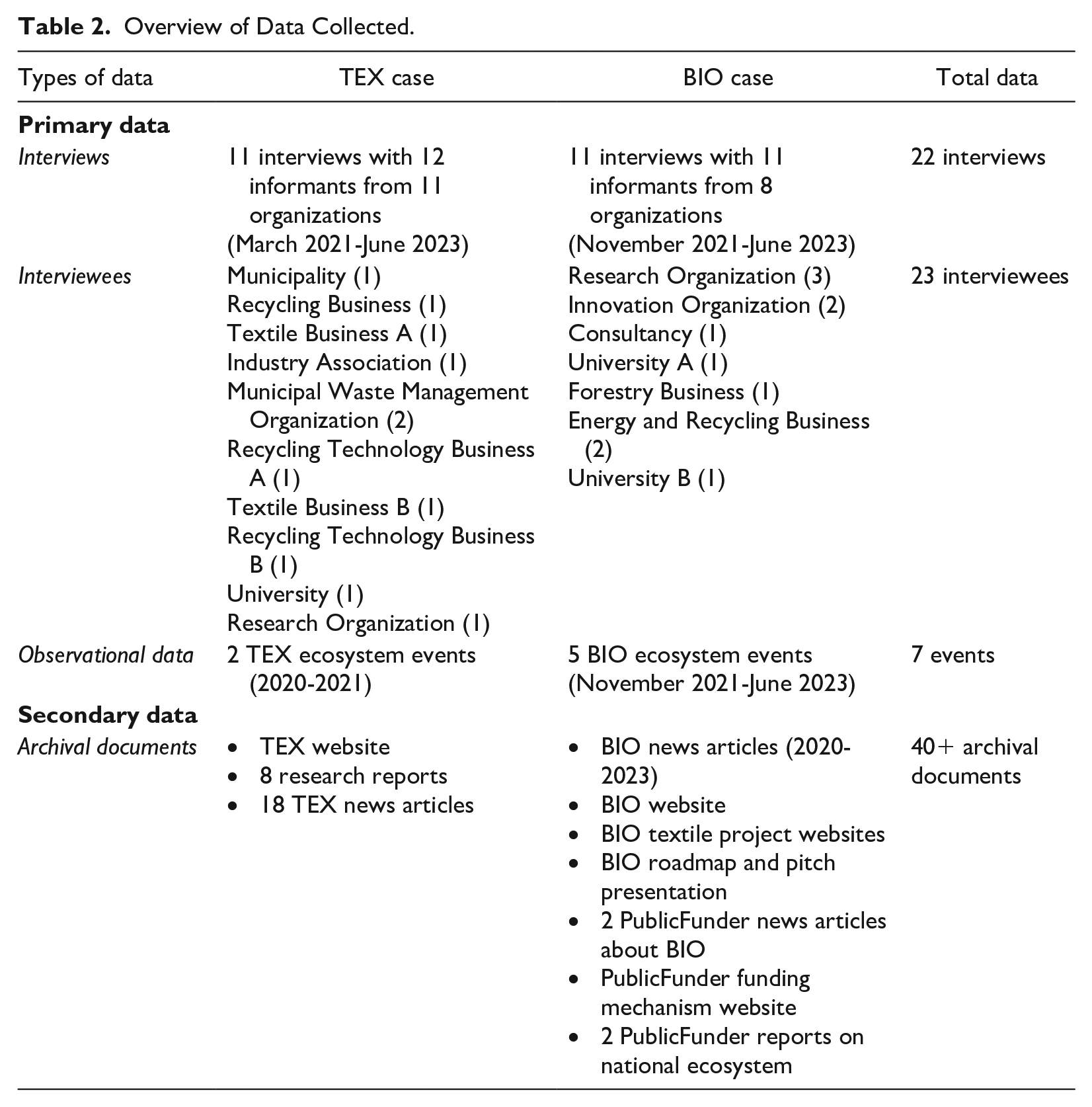 Table 2. Overview of Data Collected.

| Types of data | TEX case | BIO case | Total data |
|---|---|---|---|
| Primary data | | | |
| Interviews | 11 interviews with 12 informants from 11 organizations (March 2021-June 2023) | 11 interviews with 11 informants from 8 organizations (November 2021-June 2023) | 22 interviews |
| Interviewees | Municipality (1) Recycling Business (1) Textile Business A (1) Industry Association (1) Municipal Waste Management Organization (2) Recycling Technology Business A (1) Textile Business B (1) Recycling Technology Business B (1) University (1) Research Organization (1) | Research Organization (3) Innovation Organization (2) Consultancy (1) University A (1) Forestry Business (1) Energy and Recycling Business (2) University B (1) | 23 interviewees |
| Observational data | 2 TEX ecosystem events (2020-2021) | 5 BIO ecosystem events (November 2021-June 2023) | 7 events |
| Secondary data | | | |
| Archival documents | • TEX website • 8 research reports • 18 TEX news articles | • BIO news articles (2020-2023) • BIO website • BIO textile project websites • BIO roadmap and pitch presentation • 2 PublicFunder news articles about BIO • PublicFunder funding mechanism website • 2 PublicFunder reports on national ecosystem | 40+ archival documents |